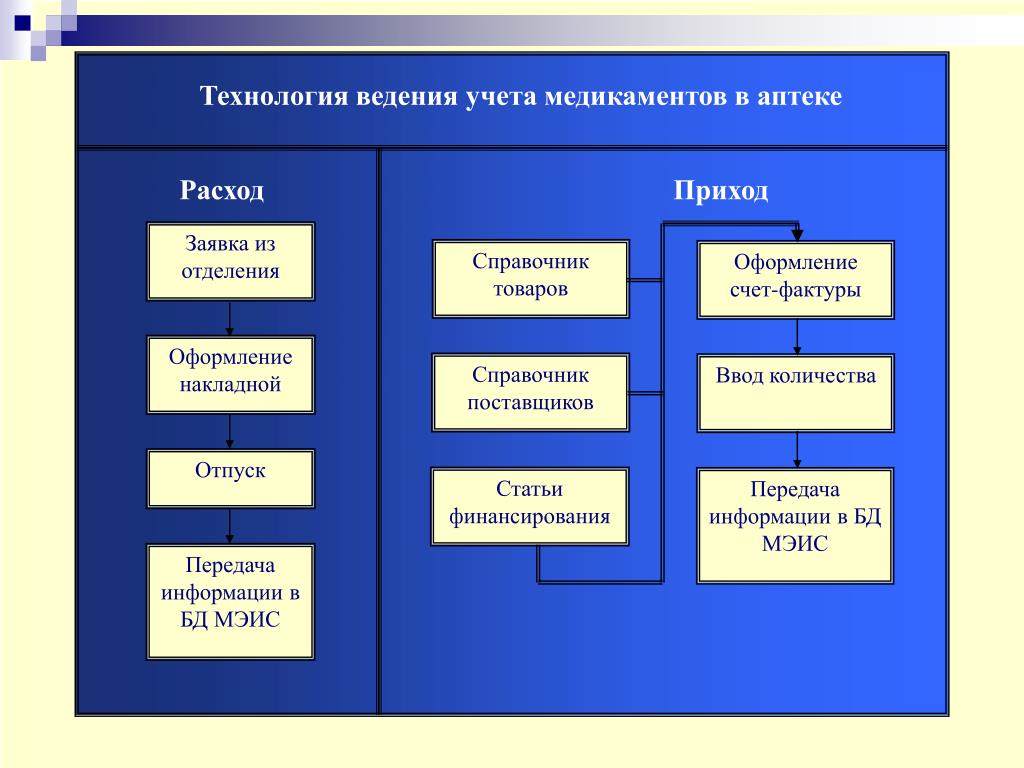 Технология ведения учета медикаментов в аптеке

Расход

Заявка из отделения

Оформление накладной

Отпуск

Передача информации в БД МЭИС

Приход

Справочник товаров

Справочник поставщиков

Статьи финансирования

Оформление счет-фактуры

Ввод количества

Передача информации в БД МЭИС